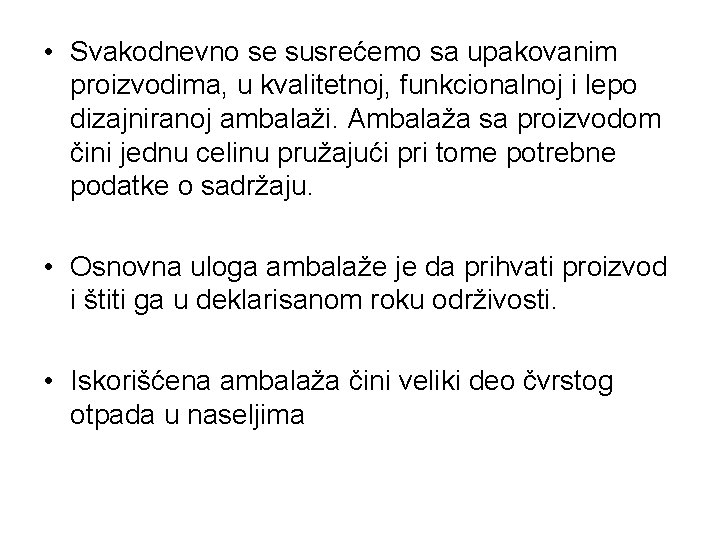 • Svakodnevno se susrećemo sa upakovanim proizvodima, u kvalitetnoj, funkcionalnoj i lepo dizajniranoj ambalaži. Ambalaža sa proizvodom čini jednu celinu pružajući pri tome potrebne podatke o sadržaju.

• Osnovna uloga ambalaže je da prihvati proizvod i štiti ga u deklarisanom roku održivosti.

• Iskorišćena ambalaža čini veliki deo čvrstog otpada u naseljima